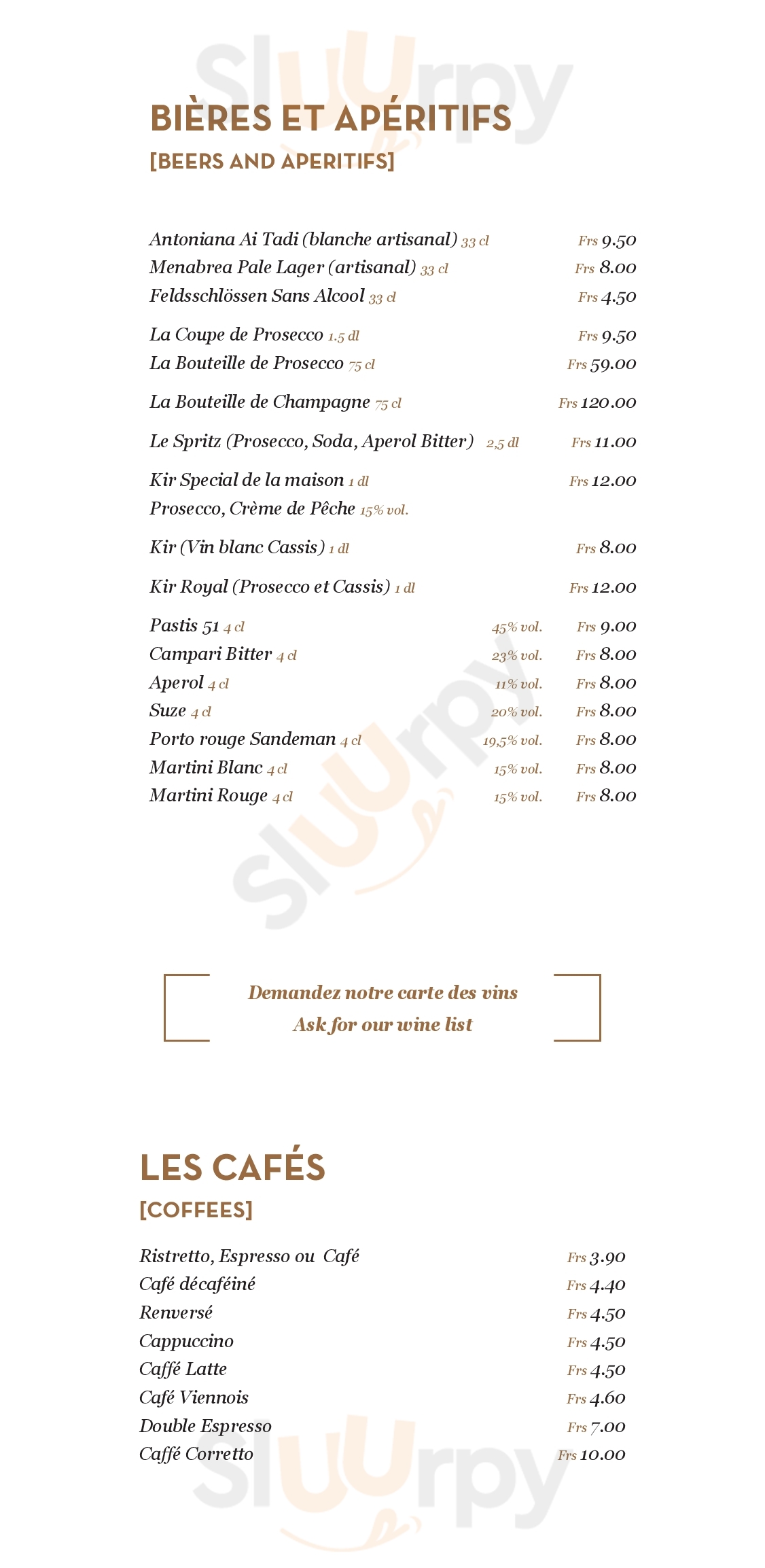 Sluurpy

BIÈRES ET APÉRITIFS
[BEERS AND APERITIFS]

Antoniana Ai Tadi (blanche artisanal) 33 cl Frs 9.50
Menabrea Pale Lager (artisanal) 33 cl Frs 8.00
Feldsschlössen Sans Alcool 33 cl Frs 4.50

La Coupe de Prosecco 1.5 dl Frs 9.50
La Bouteille de Prosecco 75 cl Frs 59.00

La Bouteille de Champagne 75 cl Frs 120.00

Le Spritz (Prosecco, Soda, Aperol Bitter) 2,5 dl Frs 11.00

Kir Special de la maison 1 dl Frs 12.00
Prosecco, Crème de Pêche 15% vol.

Kir (Vin blanc Cassis) 1 dl Frs 8.00

Kir Royal (Prosecco et Cassis) 1 dl Frs 12.00

Pastis 51 4 cl 45% vol. Frs 9.00
Campari Bitter 4 cl 23% vol. Frs 8.00
Aperol 4 cl 11% vol. Frs 8.00
Suze 4 cl 20% vol. Frs 8.00
Porto rouge Sandeman 4 cl 19,5% vol. Frs 8.00
Martini Blanc 4 cl 15% vol. Frs 8.00
Martini Rouge 4 cl 15% vol. Frs 8.00

Sluurpy

Demandez notre carte des vins
Ask for our wine list

LES CAFÉS
[COFFEES]

Ristretto, Espresso ou Café Frs 3.90
Café décaféiné Frs 4.40
Renversé Frs 4.50
Cappuccino Frs 4.50
Caffé Latte Frs 4.50
Café Viennois Frs 4.60
Double Espresso Frs 7.00
Caffé Corretto Frs 10.00

Sluurpy